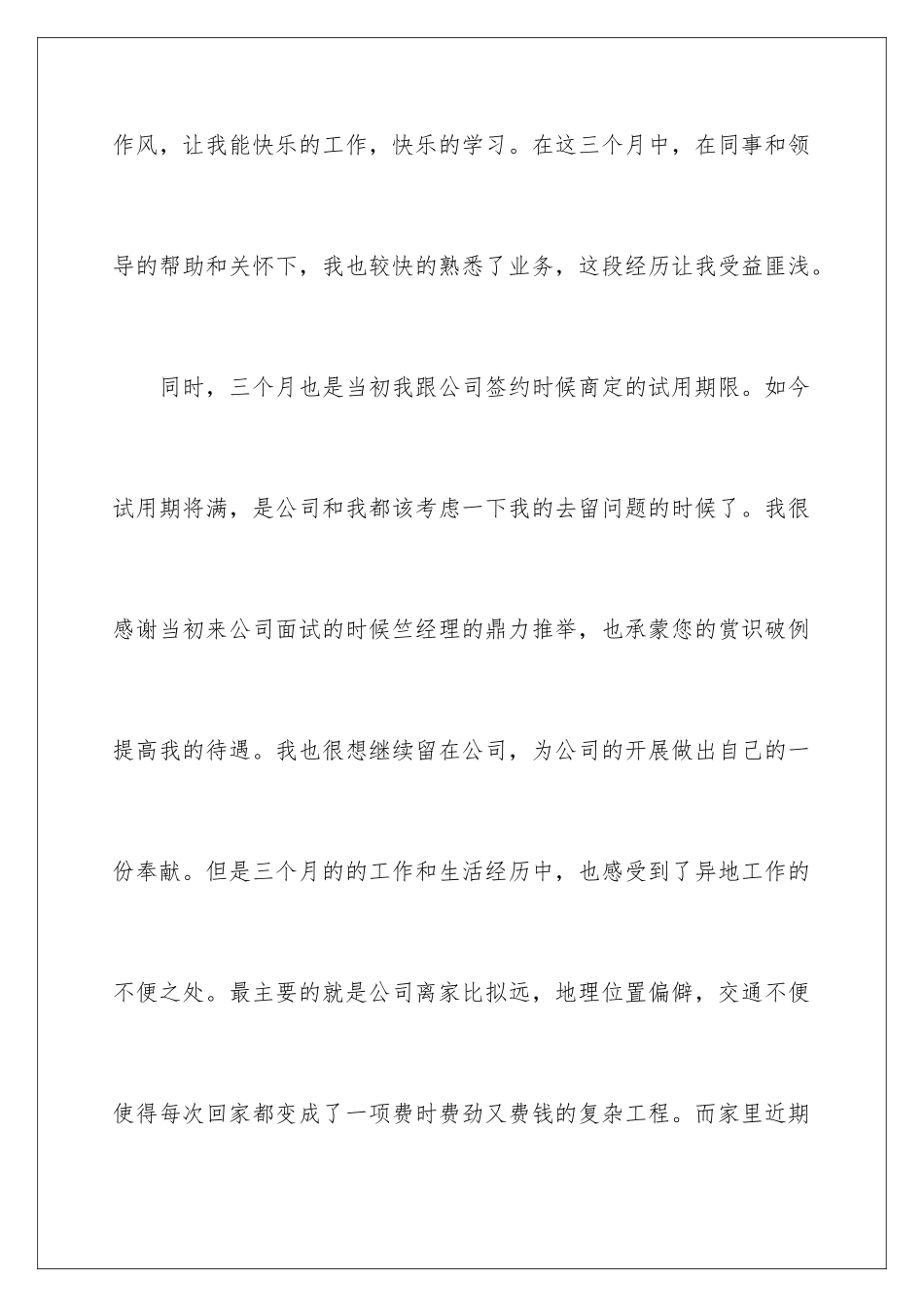 作风，让我能快乐的工作，快乐的学习。在这三个月中，在同事和领导的帮助和关怀下，我也较快的熟悉了业务，这段经历让我受益匪浅。

同时，三个月也是当初我跟公司签约时候商定的试用期限。如今试用期将满，是公司和我都该考虑一下我的去留问题的时候了。我很感谢当初来公司面试的时候竺经理的鼎力推举，也承蒙您的赏识破例提高我的待遇。我也很想继续留在公司，为公司的开展做出自己的一份奉献。但是三个月的的工作和生活经历中，也感受到了异地工作的不便之处。最主要的就是公司离家比拟远，地理位置偏僻，交通不便使得每次回家都变成了一项费时费劲又费钱的复杂工程。而家里近期